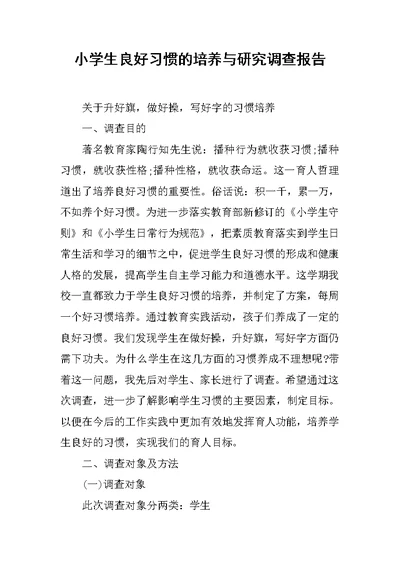 小学生良好习惯的培养与研究调查报告

关于升好旗，做好操，写好字的习惯培养

一、调查目的

著名教育家陶行知先生说：播种行为就收获习惯;播种习惯，就收获性格;播种性格，就收获命运。这一育人哲理道出了培养良好习惯的重要性。俗话说：积一千，累一万，不如养个好习惯。为进一步落实教育部新修订的《小学生守则》和《小学生日常行为规范》，把素质教育落实到学生日常生活和学习的细节之中，促进学生良好习惯的形成和健康人格的发展，提高学生自主学习能力和道德水平。这学期我校一直都致力于学生良好习惯的培养，并制定了方案，每周一个好习惯培养。通过教育实践活动，孩子们养成了一定的良好习惯。我们发现学生在做好操，升好旗，写好字方面仍需下功夫。为什么学生在这几方面的习惯养成不理想呢?带着这一问题，我先后对学生、家长进行了调查。希望通过这次调查，进一步了解影响学生习惯的主要因素，制定目标。以便在今后的工作实践中更加有效地发挥育人功能，培养学生良好的习惯，实现我们的育人目标。

二、调查对象及方法

(一)调查对象

此次调查对象分两类：学生